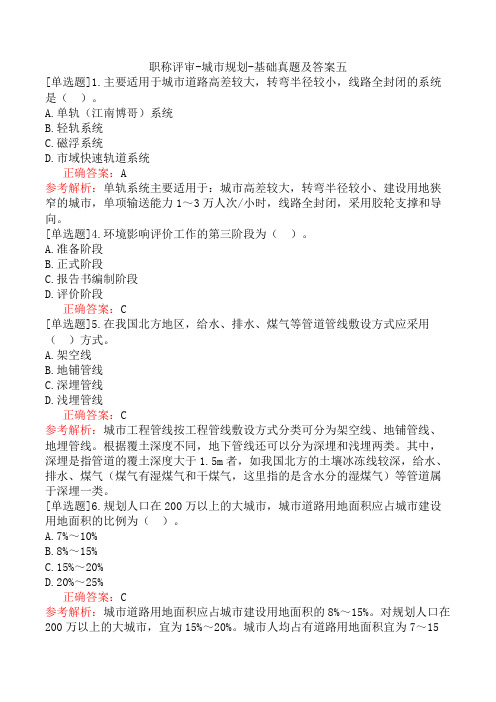 职称评审-城市规划-基础真题及答案五

[单选题]1.主要适用于城市道路高差较大，转弯半径较小，线路全封闭的系统是（ ）。
A.单轨（江南博哥）系统
B.轻轨系统
C.磁浮系统
D.市域快速轨道系统
正确答案：A
参考解析：单轨系统主要适用于：城市高差较大，转弯半径较小、建设用地狭窄的城市，单项输送能力1～3万人次/小时，线路全封闭，采用胶轮支撑和导向。

[单选题]4.环境影响评价工作的第三阶段为（ ）。
A.准备阶段
B.正式阶段
C.报告书编制阶段
D.评价阶段
正确答案：C

[单选题]5.在我国北方地区，给水、排水、煤气等管道管线敷设方式应采用（ ）方式。
A.架空线
B.地铺管线
C.深埋管线
D.浅埋管线
正确答案：C
参考解析：城市工程管线按工程管线敷设方式分类可分为架空线、地铺管线、地埋管线。根据覆土深度不同，地下管线还可以分为深埋和浅埋两类。其中，深埋是指管道的覆土深度大于1.5m者，如我国北方的土壤冰冻线较深，给水、排水、煤气（煤气有湿煤气和干煤气，这里指的是含水分的湿煤气）等管道属于深埋一类。

[单选题]6.规划人口在200万以上的大城市，城市道路用地面积应占城市建设用地面积的比例为（ ）。
A.7%～10%
B.8%～15%
C.15%～20%
D.20%～25%
正确答案：C
参考解析：城市道路用地面积应占城市建设用地面积的8%～15%。对规划人口在200万以上的大城市，宜为15%～20%。城市人均占有道路用地面积宜为7～15